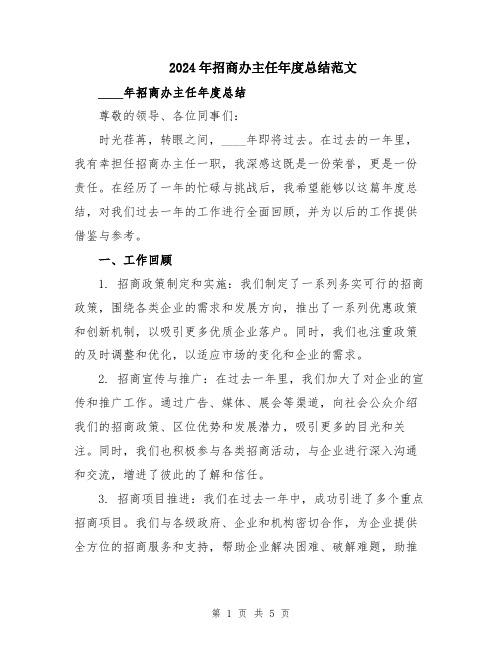 2024年招商办主任年度总结范文

____年招商办主任年度总结

尊敬的领导、各位同事们：

时光荏苒，转眼之间，____年即将过去。在过去的一年里，我有幸担任招商办主任一职，我深感这既是一份荣誉，更是一份责任。在经历了一年的忙碌与挑战后，我希望能够以这篇年度总结，对我们过去一年的工作进行全面回顾，并为以后的工作提供借鉴与参考。

一、工作回顾

1. 招商政策制定和实施：我们制定了一系列务实可行的招商政策，围绕各类企业的需求和发展方向，推出了一系列优惠政策和创新机制，以吸引更多优质企业落户。同时，我们也注重政策的及时调整和优化，以适应市场的变化和企业的需求。

2. 招商宣传与推广：在过去一年里，我们加大了对企业的宣传和推广工作。通过广告、媒体、展会等渠道，向社会公众介绍我们的招商政策、区位优势和发展潜力，吸引更多的目光和关注。同时，我们也积极参与各类招商活动，与企业进行深入沟通和交流，增进了彼此的了解和信任。

3. 招商项目推进：我们在过去一年中，成功引进了多个重点招商项目。我们与各级政府、企业和机构密切合作，为企业提供全方位的招商服务和支持，帮助企业解决困难、破解难题，助推

第 1 页 共 5 页